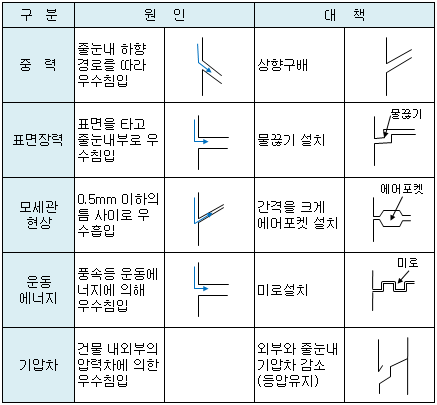 | 구 분 | 원 인 | | 대 책 | |
|---|---|---|---|---|
| 중 력 | 줄눈내 하향 경로를 따라 우수침입 | | 상향구배 | |
| 표면장력 | 표면을 타고 줄눈내부로 우수침입 | | 물끊기 설치 | 물끊기 |
| 모세관 현상 | 0.5mm 이하의 틈 사이로 우수흡입 | | 간격을 크게 에어포켓 설치 | 에어포켓 |
| 운동 에너지 | 풍속등 운동에너지에 의해 우수침입 | | 미로설치 | 미로 |
| 기압차 | 건물 내외부의 압력차에 의한 우수침입 | | 외부와 줄눈내 기압차 감소 (등압유지) | |